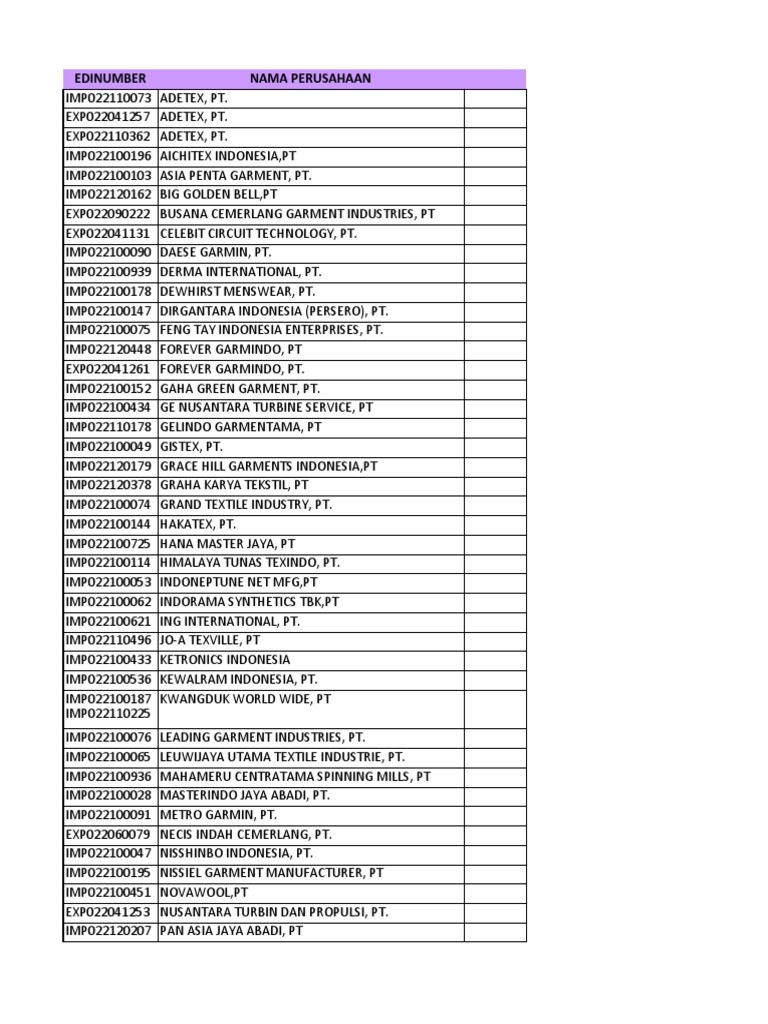 | EDINUMBER | NAMA PERUSAHAAN | |
|---|---|---|
| IMP022110073 | ADETEX, PT. | |
| EXP022041257 | ADETEX, PT. | |
| EXP022110362 | ADETEX, PT. | |
| IMP022100196 | AICHITEX INDONESIA,PT | |
| IMP022100103 | ASIA PENTA GARMENT, PT. | |
| IMP022120162 | BIG GOLDEN BELL,PT | |
| EXP022090222 | BUSANA CEMERLANG GARMENT INDUSTRIES, PT | |
| EXP022041131 | CELEBIT CIRCUIT TECHNOLOGY, PT. | |
| IMP022100090 | DAESE GARMIN, PT. | |
| IMP022100939 | DERMA INTERNATIONAL, PT. | |
| IMP022100178 | DEWHIRST MENSWEAR, PT. | |
| IMP022100147 | DIRGANTARA INDONESIA (PERSERO), PT. | |
| IMP022100075 | FENG TAY INDONESIA ENTERPRISES, PT. | |
| IMP022120448 | FOREVER GARMINDO, PT | |
| EXP022041261 | FOREVER GARMINDO, PT. | |
| IMP022100152 | GAHA GREEN GARMENT, PT. | |
| IMP022100434 | GE NUSANTARA TURBINE SERVICE, PT | |
| IMP022110178 | GELINDO GARMENTAMA, PT | |
| IMP022100049 | GISTEX, PT. | |
| IMP022120179 | GRACE HILL GARMENTS INDONESIA,PT | |
| IMP022120378 | GRAHA KARYA TEKSTIL, PT | |
| IMP022100074 | GRAND TEXTILE INDUSTRY, PT. | |
| IMP022100144 | HAKATEX, PT. | |
| IMP022100725 | HANA MASTER JAYA, PT | |
| IMP022100114 | HIMALAYA TUNAS TEXINDO, PT. | |
| IMP022100053 | INDONEPTUNE NET MFG,PT | |
| IMP022100062 | INDORAMA SYNTHETICS TBK,PT | |
| IMP022100621 | ING INTERNATIONAL, PT. | |
| IMP022110496 | JO-A TEXVILLE, PT | |
| IMP022100433 | KETRONICS INDONESIA | |
| IMP022100536 | KEWALRAM INDONESIA, PT. | |
| IMP022100187 IMP022110225 | KWANGDUK WORLD WIDE, PT | |
| IMP022100076 | LEADING GARMENT INDUSTRIES, PT. | |
| IMP022100065 | LEUWIJAYA UTAMA TEXTILE INDUSTRIE, PT. | |
| IMP022100936 | MAHAMERU CENTRATAMA SPINNING MILLS, PT | |
| IMP022100028 | MASTERINDO JAYA ABADI, PT. | |
| IMP022100091 | METRO GARMIN, PT. | |
| EXP022060079 | NECIS INDAH CEMERLANG, PT. | |
| IMP022100047 | NISSHINBO INDONESIA, PT. | |
| IMP022100195 | NISSIEL GARMENT MANUFACTURER, PT | |
| IMP022100451 | NOVAWOOL,PT | |
| EXP022041253 | NUSANTARA TURBIN DAN PROPULSI, PT. | |
| IMP022120207 | PAN ASIA JAYA ABADI, PT | |